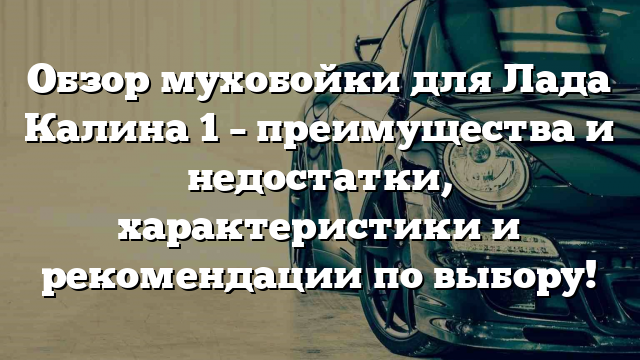 Обзор мухобойки для Лада Калина 1 – преимущества и недостатки, характеристики и рекомендации по выбору!